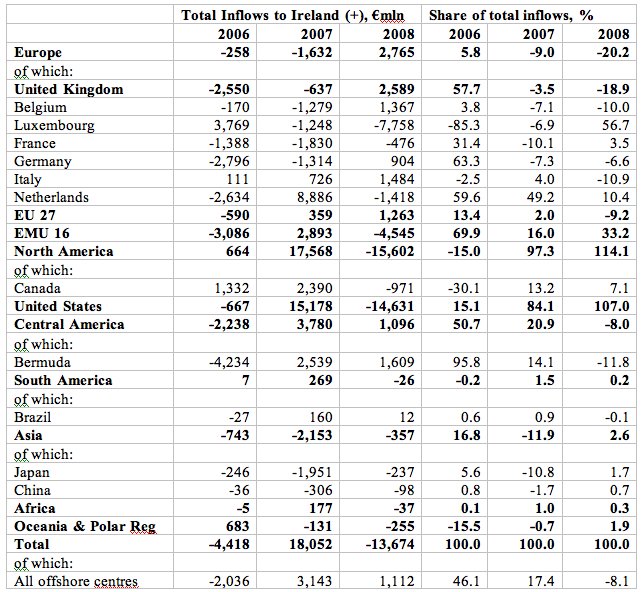 | | Total Inflows to Ireland (+), €mln | | | Share of total inflows, % | | |
|---|---|---|---|---|---|---|
| | 2006 | 2007 | 2008 | 2006 | 2007 | 2008 |
| Europe | -258 | -1,632 | 2,765 | 5.8 | -9.0 | -20.2 |
| of which: | | | | | | |
| United Kingdom | -2,550 | -637 | 2,589 | 57.7 | -3.5 | -18.9 |
| Belgium | -170 | -1,279 | 1,367 | 3.8 | -7.1 | -10.0 |
| Luxembourg | 3,769 | -1,248 | -7,758 | -85.3 | -6.9 | 56.7 |
| France | -1,388 | -1,830 | -476 | 31.4 | -10.1 | 3.5 |
| Germany | -2,796 | -1,314 | 904 | 63.3 | -7.3 | -6.6 |
| Italy | 111 | 726 | 1,484 | -2.5 | 4.0 | -10.9 |
| Netherlands | -2,634 | 8,886 | -1,418 | 59.6 | 49.2 | 10.4 |
| EU 27 | -590 | 359 | 1,263 | 13.4 | 2.0 | -9.2 |
| EMU 16 | -3,086 | 2,893 | -4,545 | 69.9 | 16.0 | 33.2 |
| North America | 664 | 17,568 | -15,602 | -15.0 | 97.3 | 114.1 |
| of which: | | | | | | |
| Canada | 1,332 | 2,390 | -971 | -30.1 | 13.2 | 7.1 |
| United States | -667 | 15,178 | -14,631 | 15.1 | 84.1 | 107.0 |
| Central America | -2,238 | 3,780 | 1,096 | 50.7 | 20.9 | -8.0 |
| of which: | | | | | | |
| Bermuda | -4,234 | 2,539 | 1,609 | 95.8 | 14.1 | -11.8 |
| South America | 7 | 269 | -26 | -0.2 | 1.5 | 0.2 |
| of which: | | | | | | |
| Brazil | -27 | 160 | 12 | 0.6 | 0.9 | -0.1 |
| Asia | -743 | -2,153 | -357 | 16.8 | -11.9 | 2.6 |
| of which: | | | | | | |
| Japan | -246 | -1,951 | -237 | 5.6 | -10.8 | 1.7 |
| China | -36 | -306 | -98 | 0.8 | -1.7 | 0.7 |
| Africa | -5 | 177 | -37 | 0.1 | 1.0 | 0.3 |
| Oceania & Polar Reg | 683 | -131 | -255 | -15.5 | -0.7 | 1.9 |
| Total | -4,418 | 18,052 | -13,674 | 100.0 | 100.0 | 100.0 |
| of which: | | | | | | |
| All offshore centres | -2,036 | 3,143 | 1,112 | 46.1 | 17.4 | -8.1 |